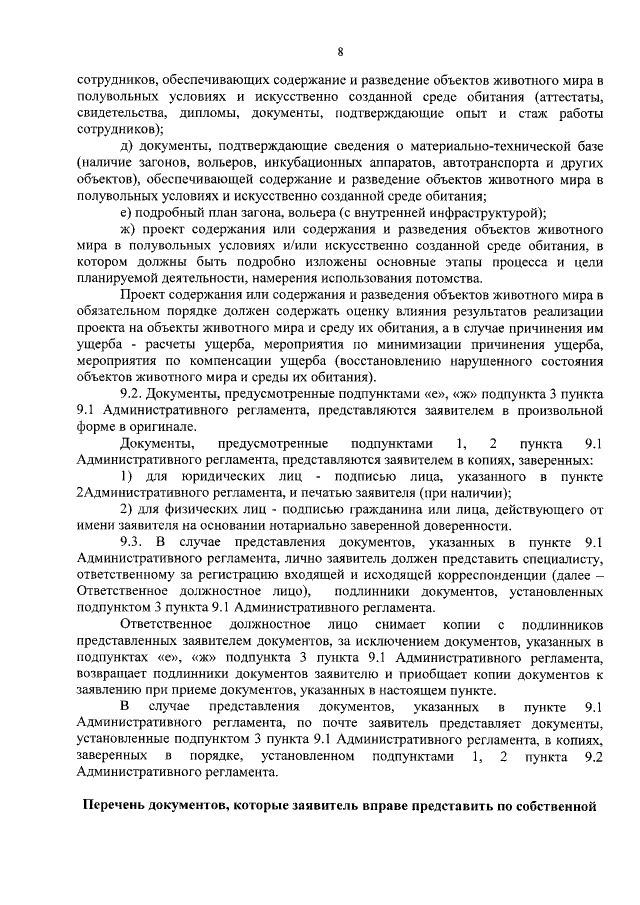 8

сотрудников, обеспечивающих содержание и разведение объектов животного мира в полувольных условиях и искусственно созданной среде обитания (аттестаты, свидетельства, дипломы, документы, подтверждающие опыт и стаж работы сотрудников);

д) документы, подтверждающие сведения о материально-технической базе (наличие загонов, вольеров, инкубационных аппаратов, автотранспорта и других объектов), обеспечивающей содержание и разведение объектов животного мира в полувольных условиях и искусственно созданной среде обитания;

е) подробный план загона, вольера (с внутренней инфраструктурой);

ж) проект содержания или содержания и разведения объектов животного мира в полувольных условиях и/или искусственно созданной среде обитания, в котором должны быть подробно изложены основные этапы процесса и цели планируемой деятельности, намерения использования потомства.

Проект содержания или содержания и разведения объектов животного мира в обязательном порядке должен содержать оценку влияния результатов реализации проекта на объекты животного мира и среду их обитания, а в случае причинения им ущерба - расчеты ущерба, мероприятия по минимизации причинения ущерба, мероприятия по компенсации ущерба (восстановлению нарушенного состояния объектов животного мира и среды их обитания).

9.2. Документы, предусмотренные подпунктами «е», «ж» подпункта 3 пункта 9.1 Административного регламента, представляются заявителем в произвольной форме в оригинале.

Документы, предусмотренные подпунктами 1, 2 пункта 9.1 Административного регламента, представляются заявителем в копиях, заверенных:

1) для юридических лиц - подписью лица, указанного в пункте 2Административного регламента, и печатью заявителя (при наличии);

2) для физических лиц - подписью гражданина или лица, действующего от имени заявителя на основании нотариально заверенной доверенности.

9.3. В случае представления документов, указанных в пункте 9.1 Административного регламента, лично заявитель должен представить специалисту, ответственному за регистрацию входящей и исходящей корреспонденции (далее – Ответственное должностное лицо), подлинники документов, установленных подпунктом 3 пункта 9.1 Административного регламента.

Ответственное должностное лицо снимает копии с подлинников представленных заявителем документов, за исключением документов, указанных в подпунктах «е», «ж» подпункта 3 пункта 9.1 Административного регламента, возвращает подлинники документов заявителю и приобщает копии документов к заявлению при приеме документов, указанных в настоящем пункте.

В случае представления документов, указанных в пункте 9.1 Административного регламента, по почте заявитель представляет документы, установленные подпунктом 3 пункта 9.1 Административного регламента, в копиях, заверенных в порядке, установленном подпунктами 1, 2 пункта 9.2 Административного регламента.

Перечень документов, которые заявитель вправе представить по собственной